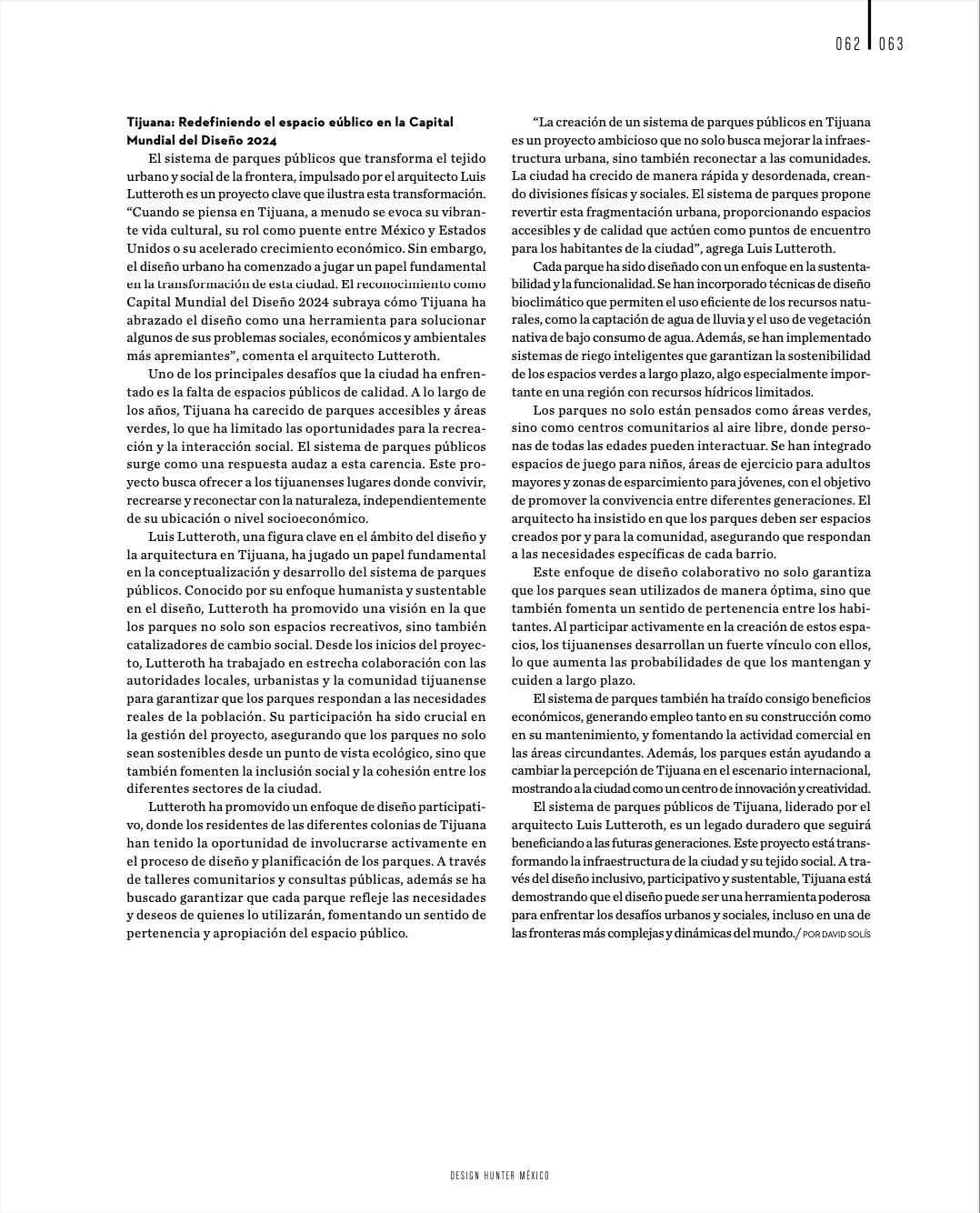 062 063

**Tijuana: Redefiniendo el espacio eúblico en la Capital Mundial del Diseño 2024**

El sistema de parques públicos que transforma el tejido urbano y social de la frontera, impulsado por el arquitecto Luis Lutteroth es un proyecto clave que ilustra esta transformación. "Cuando se piensa en Tijuana, a menudo se evoca su vibrante vida cultural, su rol como puente entre México y Estados Unidos o su acelerado crecimiento económico. Sin embargo, el diseño urbano ha comenzado a jugar un papel fundamental en la transformación de esta ciudad. El reconocimiento como Capital Mundial del Diseño 2024 subraya cómo Tijuana ha abrazado el diseño como una herramienta para solucionar algunos de sus problemas sociales, económicos y ambientales más apremiantes", comenta el arquitecto Lutteroth.

Uno de los principales desafíos que la ciudad ha enfrentado es la falta de espacios públicos de calidad. A lo largo de los años, Tijuana ha carecido de parques accesibles y áreas verdes, lo que ha limitado las oportunidades para la recreación y la interacción social. El sistema de parques públicos surge como una respuesta audaz a esta carencia. Este proyecto busca ofrecer a los tijuanenses lugares donde convivir, recrearse y reconectar con la naturaleza, independientemente de su ubicación o nivel socioeconómico.

Luis Lutteroth, una figura clave en el ámbito del diseño y la arquitectura en Tijuana, ha jugado un papel fundamental en la conceptualización y desarrollo del sistema de parques públicos. Conocido por su enfoque humanista y sustentable en el diseño, Lutteroth ha promovido una visión en la que los parques no solo son espacios recreativos, sino también catalizadores de cambio social. Desde los inicios del proyecto, Lutteroth ha trabajado en estrecha colaboración con las autoridades locales, urbanistas y la comunidad tijuanense para garantizar que los parques respondan a las necesidades reales de la población. Su participación ha sido crucial en la gestión del proyecto, asegurando que los parques no solo sean sostenibles desde un punto de vista ecológico, sino que también fomenten la inclusión social y la cohesión entre los diferentes sectores de la ciudad.

Lutteroth ha promovido un enfoque de diseño participativo, donde los residentes de las diferentes colonias de Tijuana han tenido la oportunidad de involucrarse activamente en el proceso de diseño y planificación de los parques. A través de talleres comunitarios y consultas públicas, además se ha buscado garantizar que cada parque refleje las necesidades y deseos de quienes lo utilizarán, fomentando un sentido de pertenencia y apropiación del espacio público.

"La creación de un sistema de parques públicos en Tijuana es un proyecto ambicioso que no solo busca mejorar la infraestructura urbana, sino también reconectar a las comunidades. La ciudad ha crecido de manera rápida y desordenada, creando divisiones físicas y sociales. El sistema de parques propone revertir esta fragmentación urbana, proporcionando espacios accesibles y de calidad que actúen como puntos de encuentro para los habitantes de la ciudad", agrega Luis Lutteroth.

Cada parque ha sido diseñado con un enfoque en la sustentabilidad y la funcionalidad. Se han incorporado técnicas de diseño bioclimático que permiten el uso eficiente de los recursos naturales, como la captación de agua de lluvia y el uso de vegetación nativa de bajo consumo de agua. Además, se han implementado sistemas de riego inteligentes que garantizan la sostenibilidad de los espacios verdes a largo plazo, algo especialmente importante en una región con recursos hídricos limitados.

Los parques no solo están pensados como áreas verdes, sino como centros comunitarios al aire libre, donde personas de todas las edades pueden interactuar. Se han integrado espacios de juego para niños, áreas de ejercicio para adultos mayores y zonas de esparcimiento para jóvenes, con el objetivo de promover la convivencia entre diferentes generaciones. El arquitecto ha insistido en que los parques deben ser espacios creados por y para la comunidad, asegurando que respondan a las necesidades específicas de cada barrio.

Este enfoque de diseño colaborativo no solo garantiza que los parques sean utilizados de manera óptima, sino que también fomenta un sentido de pertenencia entre los habitantes. Al participar activamente en la creación de estos espacios, los tijuanenses desarrollan un fuerte vínculo con ellos, lo que aumenta las probabilidades de que los mantengan y cuiden a largo plazo.

El sistema de parques también ha traído consigo beneficios económicos, generando empleo tanto en su construcción como en su mantenimiento, y fomentando la actividad comercial en las áreas circundantes. Además, los parques están ayudando a cambiar la percepción de Tijuana en el escenario internacional, mostrando a la ciudad como un centro de innovación y creatividad.

El sistema de parques públicos de Tijuana, liderado por el arquitecto Luis Lutteroth, es un legado duradero que seguirá beneficiando a las futuras generaciones. Este proyecto está transformando la infraestructura de la ciudad y su tejido social. A través del diseño inclusivo, participativo y sustentable, Tijuana está demostrando que el diseño puede ser una herramienta poderosa para enfrentar los desafíos urbanos y sociales, incluso en una de las fronteras más complejas y dinámicas del mundo./ POR DAVID SOLÍS

DESIGN HUNTER MÉXICO